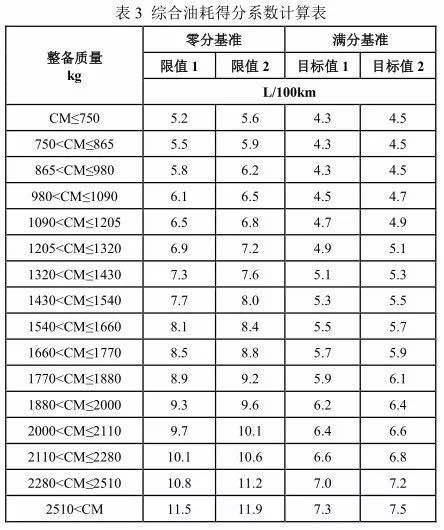 表 3 综合油耗得分系数计算表

| 整备质量 kg | 零分基准 | | 满分基准 | |
|---|---|---|---|---|
| | 限值 1 | 限值 2 | 目标值 1 | 目标值 2 |
| | L/100km | | | |
| CM≤750 | 5.2 | 5.6 | 4.3 | 4.5 |
| 750<CM≤865 | 5.5 | 5.9 | 4.3 | 4.5 |
| 865<CM≤980 | 5.8 | 6.2 | 4.3 | 4.5 |
| 980<CM≤1090 | 6.1 | 6.5 | 4.5 | 4.7 |
| 1090<CM≤1205 | 6.5 | 6.8 | 4.7 | 4.9 |
| 1205<CM≤1320 | 6.9 | 7.2 | 4.9 | 5.1 |
| 1320<CM≤1430 | 7.3 | 7.6 | 5.1 | 5.3 |
| 1430<CM≤1540 | 7.7 | 8.0 | 5.3 | 5.5 |
| 1540<CM≤1660 | 8.1 | 8.4 | 5.5 | 5.7 |
| 1660<CM≤1770 | 8.5 | 8.8 | 5.7 | 5.9 |
| 1770<CM≤1880 | 8.9 | 9.2 | 5.9 | 6.1 |
| 1880<CM≤2000 | 9.3 | 9.6 | 6.2 | 6.4 |
| 2000<CM≤2110 | 9.7 | 10.1 | 6.4 | 6.6 |
| 2110<CM≤2280 | 10.1 | 10.6 | 6.6 | 6.8 |
| 2280<CM≤2510 | 10.8 | 11.2 | 7.0 | 7.2 |
| 2510<CM | 11.5 | 11.9 | 7.3 | 7.5 |